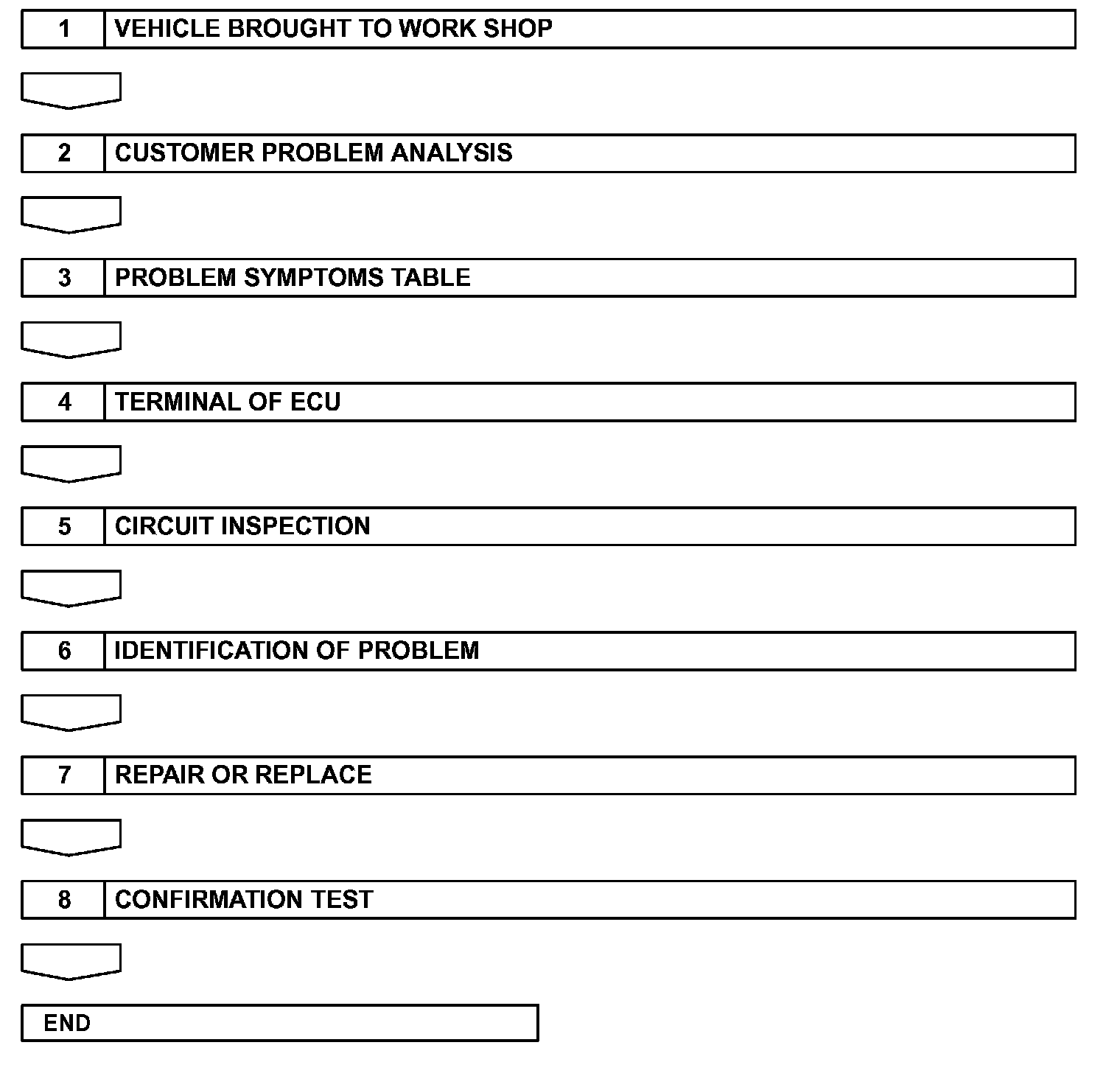 1 VEHICLE BROUGHT TO WORK SHOP

2 CUSTOMER PROBLEM ANALYSIS

3 PROBLEM SYMPTOMS TABLE

4 TERMINAL OF ECU

5 CIRCUIT INSPECTION

6 IDENTIFICATION OF PROBLEM

7 REPAIR OR REPLACE

8 CONFIRMATION TEST

END